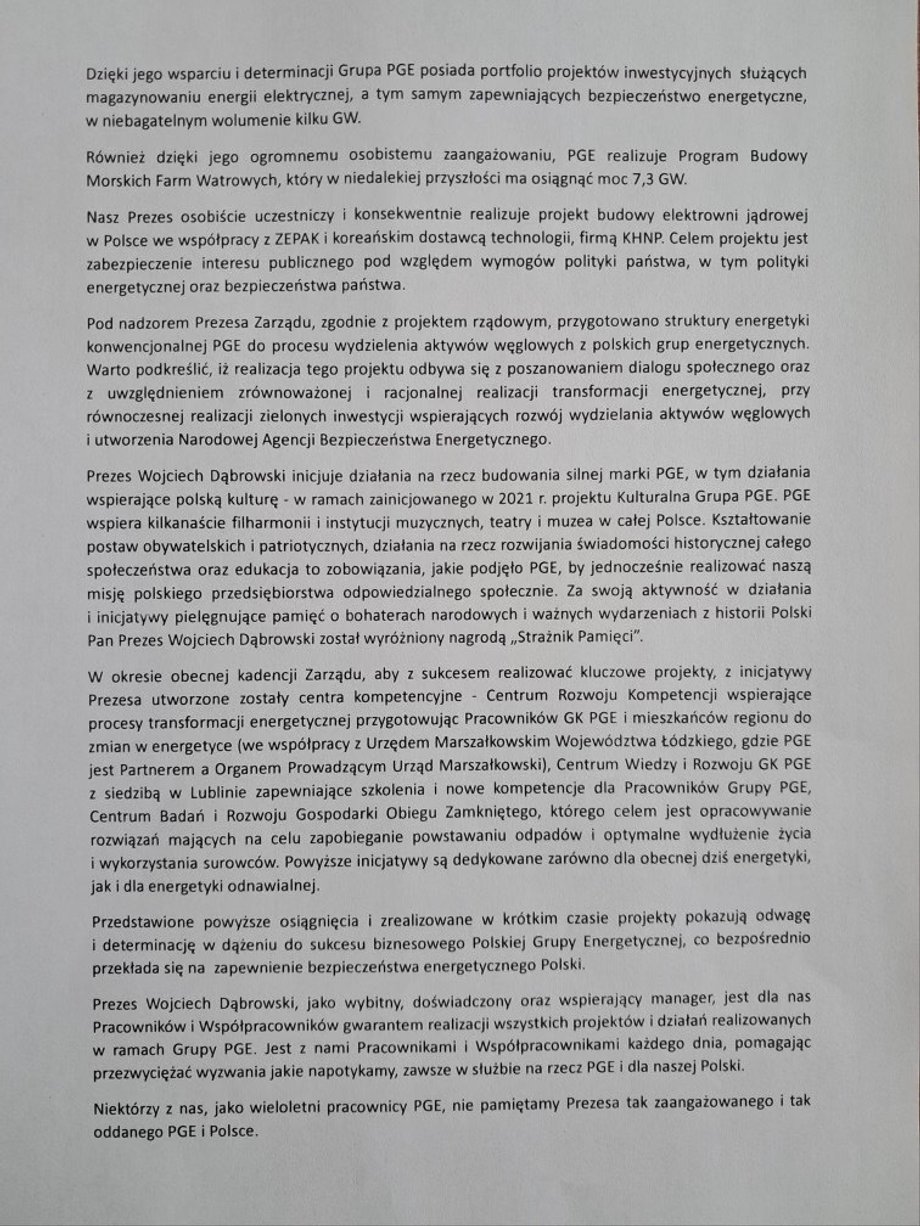 Dzięki jego wsparciu i determinacji Grupa PGE posiada portfolio projektów inwestycyjnych służących magazynowaniu energii elektrycznej, a tym samym zapewniających bezpieczeństwo energetyczne, w niebagatelnym wolumenie kilku GW.

Również dzięki jego ogromnemu osobistemu zaangażowaniu, PGE realizuje Program Budowy Morskich Farm Watrowych, który w niedalekiej przyszłości ma osiągnąć moc 7,3 GW.

Nasz Prezes osobiście uczestniczy i konsekwentnie realizuje projekt budowy elektrowni jądrowej w Polsce we współpracy z ZEPAK i koreańskim dostawcą technologii, firmą KHNP. Celem projektu jest zabezpieczenie interesu publicznego pod względem wymogów polityki państwa, w tym polityki energetycznej oraz bezpieczeństwa państwa.

Pod nadzorem Prezesa Zarządu, zgodnie z projektem rządowym, przygotowano struktury energetyki konwencjonalnej PGE do procesu wydzielenia aktywów węglowych z polskich grup energetycznych. Warto podkreślić, iż realizacja tego projektu odbywa się z poszanowaniem dialogu społecznego oraz z uwzględnieniem zrównoważonej i racjonalnej realizacji transformacji energetycznej, przy równoczesnej realizacji zielonych inwestycji wspierających rozwój wydzielania aktywów węglowych i utworzenia Narodowej Agencji Bezpieczeństwa Energetycznego.

Prezes Wojciech Dąbrowski inicjuje działania na rzecz budowania silnej marki PGE, w tym działania wspierające polską kulturę - w ramach zainicjowanego w 2021 r. projektu Kulturalna Grupa PGE. PGE wspiera kilkanaście filharmonii i instytucji muzycznych, teatry i muzea w całej Polsce. Kształtowanie postaw obywatelskich i patriotycznych, działania na rzecz rozwijania świadomości historycznej całego społeczeństwa oraz edukacja to zobowiązania, jakie podjęło PGE, by jednocześnie realizować naszą misję polskiego przedsiębiorstwa odpowiedzialnego społecznie. Za swoją aktywność w działania i inicjatywy pielęgnujące pamięć o bohaterach narodowych i ważnych wydarzeniach z historii Polski Pan Prezes Wojciech Dąbrowski został wyróżniony nagrodą „Strażnik Pamięci".

W okresie obecnej kadencji Zarządu, aby z sukcesem realizować kluczowe projekty, z inicjatywy Prezesa utworzone zostały centra kompetencyjne - Centrum Rozwoju Kompetencji wspierające procesy transformacji energetycznej przygotowując Pracowników GK PGE i mieszkańców regionu do zmian w energetyce (we współpracy z Urzędem Marszałkowskim Województwa Łódzkiego, gdzie PGE jest Partnerem a Organem Prowadzącym Urząd Marszałkowski), Centrum Wiedzy i Rozwoju GK PGE z siedzibą w Lublinie zapewniające szkolenia i nowe kompetencje dla Pracowników Grupy PGE, Centrum Badań i Rozwoju Gospodarki Obiegu Zamkniętego, którego celem jest opracowywanie rozwiązań mających na celu zapobieganie powstawaniu odpadów i optymalne wydłużenie życia i wykorzystania surowców. Powyższe inicjatywy są dedykowane zarówno dla obecnej dziś energetyki, jak i dla energetyki odnawialnej.

Przedstawione powyższe osiągnięcia i zrealizowane w krótkim czasie projekty pokazują odwagę i determinację w dążeniu do sukcesu biznesowego Polskiej Grupy Energetycznej, co bezpośrednio przekłada się na zapewnienie bezpieczeństwa energetycznego Polski.

Prezes Wojciech Dąbrowski, jako wybitny, doświadczony oraz wspierający manager, jest dla nas Pracowników i Współpracowników gwarantem realizacji wszystkich projektów i działań realizowanych w ramach Grupy PGE. Jest z nami Pracownikami i Współpracownikami każdego dnia, pomagając przezwyciężać wyzwania jakie napotykamy, zawsze w służbie na rzecz PGE i dla naszej Polski.

Niektórzy z nas, jako wieloletni pracownicy PGE, nie pamiętamy Prezesa tak zaangażowanego i tak oddanego PGE i Polsce.